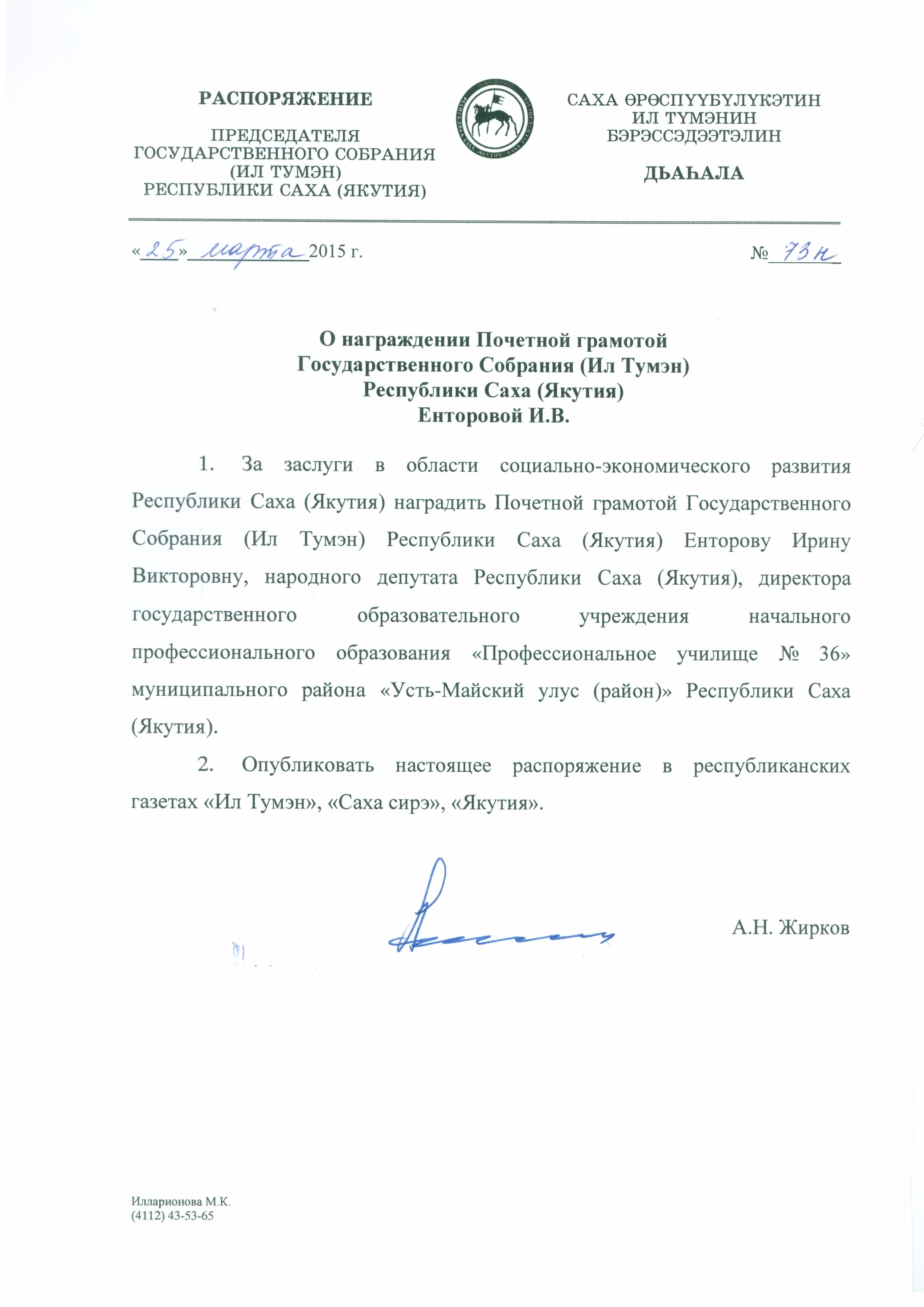 РАСПОРЯЖЕНИЕ

ПРЕДСЕДАТЕЛЯ ГОСУДАРСТВЕННОГО СОБРАНИЯ (ИЛ ТУМЭН) РЕСПУБЛИКИ САХА (ЯКУТИЯ)

САХА ӨРӨСПҮҮБҮЛҮКЭТИН ИЛ ТҮМЭНИН БЭРЭССЭДЭЭТЭЛИН

ДЬАҺАЛА

«25» марта 2015 г.

№ 73н

О награждении Почетной грамотой Государственного Собрания (Ил Тумэн) Республики Саха (Якутия) Енторовой И.В.

1. За заслуги в области социально-экономического развития Республики Саха (Якутия) наградить Почетной грамотой Государственного Собрания (Ил Тумэн) Республики Саха (Якутия) Енторову Ирину Викторовну, народного депутата Республики Саха (Якутия), директора государственного образовательного учреждения начального профессионального образования «Профессиональное училище № 36» муниципального района «Усть-Майский улус (район)» Республики Саха (Якутия).

2. Опубликовать настоящее распоряжение в республиканских газетах «Ил Тумэн», «Саха сирэ», «Якутия».

А.Н. Жирков

Илларионова М.К.
(4112) 43-53-65